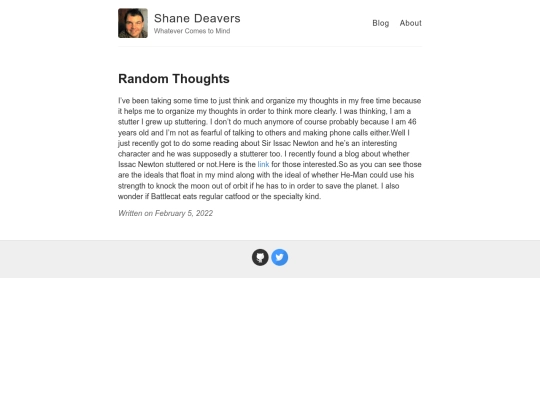 Shane Deavers
Whatever Comes to Mind

Blog About

Random Thoughts

I've been taking some time to just think and organize my thoughts in my free time because it helps me to organize my thoughts in order to think more clearly. I was thinking, I am a stutter I grew up stuttering. I don't do much anymore of course probably because I am 46 years old and I'm not as fearful of talking to others and making phone calls either.Well I just recently got to do some reading about Sir Issac Newton and he's an interesting character and he was supposedly a stutterer too. I recently found a blog about whether Issac Newton stuttered or not.Here is the link for those interested.So as you can see those are the ideals that float in my mind along with the ideal of whether He-Man could use his strength to knock the moon out of orbit if he has to in order to save the planet. I also wonder if Battlecat eats regular catfood or the specialty kind.

Written on February 5, 2022